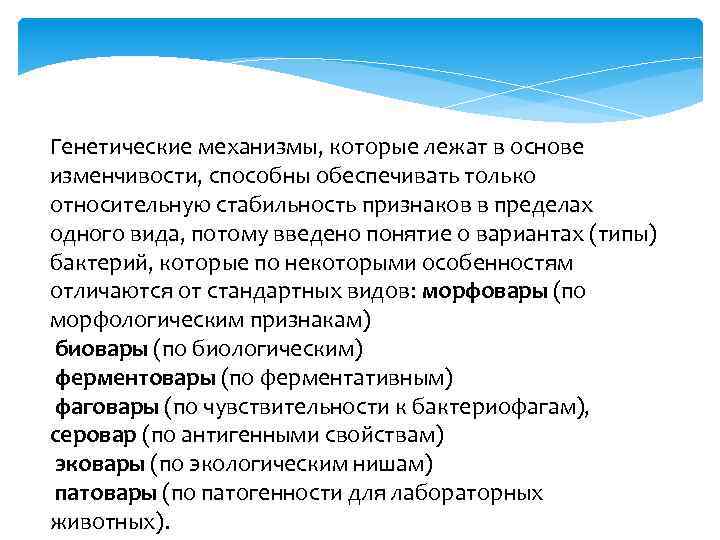 Генетические механизмы, которые лежат в основе изменчивости, способны обеспечивать только относительную стабильность признаков в пределах одного вида, потому введено понятие о вариантах (типы) бактерий, которые по некоторыми особенностям отличаются от стандартных видов: морфовары (по морфологическим признакам)
биовары (по биологическим)
ферментовары (по ферментативным)
фаговары (по чувствительности к бактериофагам),
серовар (по антигенными свойствам)
эковары (по экологическим нишам)
патовары (по патогенности для лабораторных животных).